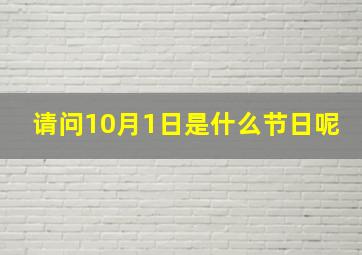 请问10月1日是什么节日呢